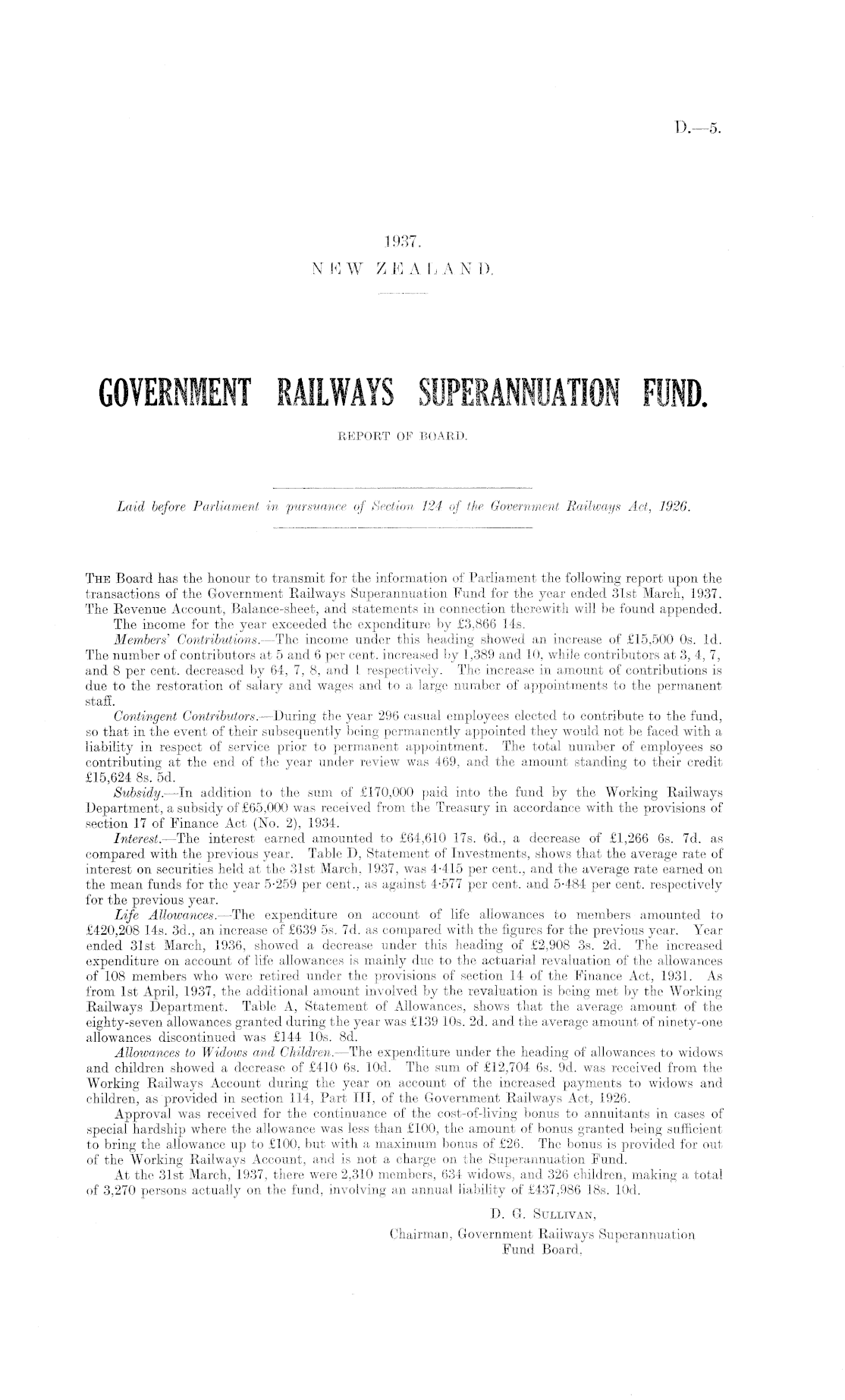 D.—5.

1937.
NEW ZEALAND.

GOVERNMENT RAILWAYS SUPERANNUATION FUND.

REPORT OF BOARD.

Laid before Parliament in pursuance of Section 124 of the Government Railways Act, 1926.

The Board has the honour to transmit for the information of Parliament the following report upon the transactions of the Government Railways Superannuation Fund for the year ended 31st March, 1937. The Revenue Account, Balance-sheet, and statements in connection therewith will be found appended.

The income for the year exceeded the expenditure by £3,866 14s.

Members' Contributions.—The income under this heading showed an increase of £15,500 0s. 1d. The number of contributors at 5 and 6 per cent. increased by 1,389 and 10, while contributors at 3, 4, 7, and 8 per cent. decreased by 64, 7, 8, and 1 respectively. The increase in amount of contributions is due to the restoration of salary and wages and to a large number of appointments to the permanent staff.

Contingent Contributors.—During the year 296 casual employees elected to contribute to the fund, so that in the event of their subsequently being permanently appointed they would not be faced with a liability in respect of service prior to permanent appointment. The total number of employees so contributing at the end of the year under review was 469, and the amount standing to their credit £15,624 8s. 5d.

Subsidy.—In addition to the sum of £170,000 paid into the fund by the Working Railways Department, a subsidy of £65,000 was received from the Treasury in accordance with the provisions of section 17 of Finance Act (No. 2), 1934.

Interest.—The interest earned amounted to £64,610 17s. 6d., a decrease of £1,266 6s. 7d. as compared with the previous year. Table D, Statement of Investments, shows that the average rate of interest on securities held at the 31st March, 1937, was 4·415 per cent., and the average rate earned on the mean funds for the year 5·259 per cent., as against 4·577 per cent. and 5·484 per cent. respectively for the previous year.

Life Allowances.—The expenditure on account of life allowances to members amounted to £420,208 14s. 3d., an increase of £639 5s. 7d. as compared with the figures for the previous year. Year ended 31st March, 1936, showed a decrease under this heading of £2,908 3s. 2d. The increased expenditure on account of life allowances is mainly due to the actuarial revaluation of the allowances of 108 members who were retired under the provisions of section 14 of the Finance Act, 1931. As from 1st April, 1937, the additional amount involved by the revaluation is being met by the Working Railways Department. Table A, Statement of Allowances, shows that the average amount of the eighty-seven allowances granted during the year was £139 10s. 2d. and the average amount of ninety-one allowances discontinued was £144 10s. 8d.

Allowances to Widows and Children.—The expenditure under the heading of allowances to widows and children showed a decrease of £410 6s. 10d. The sum of £12,704 6s. 9d. was received from the Working Railways Account during the year on account of the increased payments to widows and children, as provided in section 114, Part III, of the Government Railways Act, 1926.

Approval was received for the continuance of the cost-of-living bonus to annuitants in cases of special hardship where the allowance was less than £100, the amount of bonus granted being sufficient to bring the allowance up to £100, but with a maximum bonus of £26. The bonus is provided for out of the Working Railways Account, and is not a charge on the Superannuation Fund.

At the 31st March, 1937, there were 2,310 members, 634 widows, and 326 children, making a total of 3,270 persons actually on the fund, involving an annual liability of £437,986 18s. 10d.

D. G. Sullivan,
Chairman, Government Railways Superannuation Fund Board.